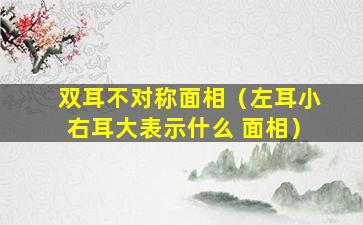 双耳不对称面相（左耳小右耳大表示什么 面相）